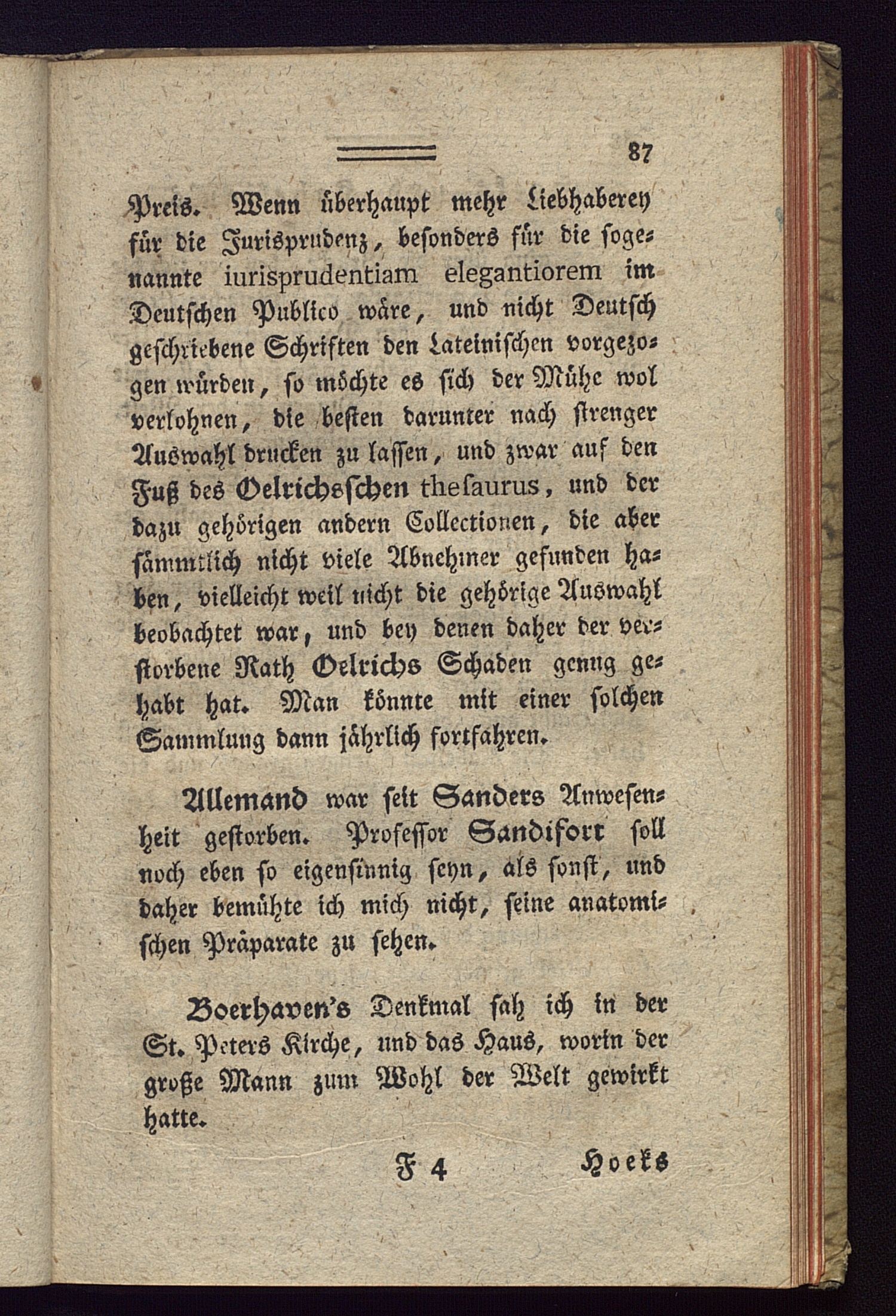 87

Preis. Wenn überhaupt mehr Liebhaberey für die Jurisprudenz, besonders für die sogenannte iurisprudentiam elegantiorem im Deutschen Publico wäre, und nicht Deutsch geschriebene Schriften den Lateinischen vorgezogen würden, so möchte es sich der Mühe wol verlohnen, die besten darunter nach strenger Auswahl drucken zu lassen, und zwar auf den Fuß des Oelrichsschen thesaurus, und der dazu gehörigen andern Collectionen, die aber sämmtlich nicht viele Abnehmer gefunden haben, vielleicht weil nicht die gehörige Auswahl beobachtet war, und bey denen daher der verstorbene Rath Oelrichs Schaden genug gehabt hat. Man könnte mit einer solchen Sammlung dann jährlich fortfahren.

Allemand war seit Sanders Anwesenheit gestorben. Professor Sandifort soll noch eben so eigensinnig seyn, als sonst, und daher bemühte ich mich nicht, seine anatomischen Präparate zu sehen.

Boerhaven's Denkmal sah ich in der St. Peters Kirche, und das Haus, worin der große Mann zum Wohl der Welt gewirkt hatte.

F 4 Hoeks